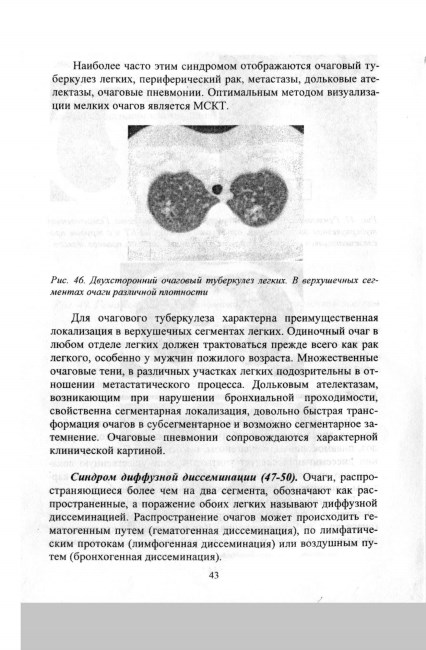 Наиболее часто этим синдромом отображаются очаговый туберкулез легких, периферический рак, метастазы, дольковые ателектазы, очаговые пневмонии. Оптимальным методом визуализации мелких очагов является МСКТ.

Рис. 46. Двухсторонний очаговый туберкулез легких. В верхушечных сегментах очаги различной плотности

Для очагового туберкулеза характерна преимущественная локализация в верхушечных сегментах легких. Одиночный очаг в любом отделе легких должен трактоваться прежде всего как рак легкого, особенно у мужчин пожилого возраста. Множественные очаговые тени, в различных участках легких подозрительны в отношении метастатического процесса. Дольковым ателектазам, возникающим при нарушении бронхиальной проходимости, свойственна сегментарная локализация, довольно быстрая трансформация очагов в субсегментарное и возможно сегментарное затемнение. Очаговые пневмонии сопровождаются характерной клинической картиной.

Синдром диффузной диссеминации (47-50). Очаги, распространяющиеся более чем на два сегмента, обозначают как распространенные, а поражение обоих легких называют диффузной диссеминацией. Распространение очагов может происходить гематогенным путем (гематогенная диссеминация), по лимфатическим протокам (лимфогенная диссеминация) или воздушным путем (бронхогенная диссеминация).

43